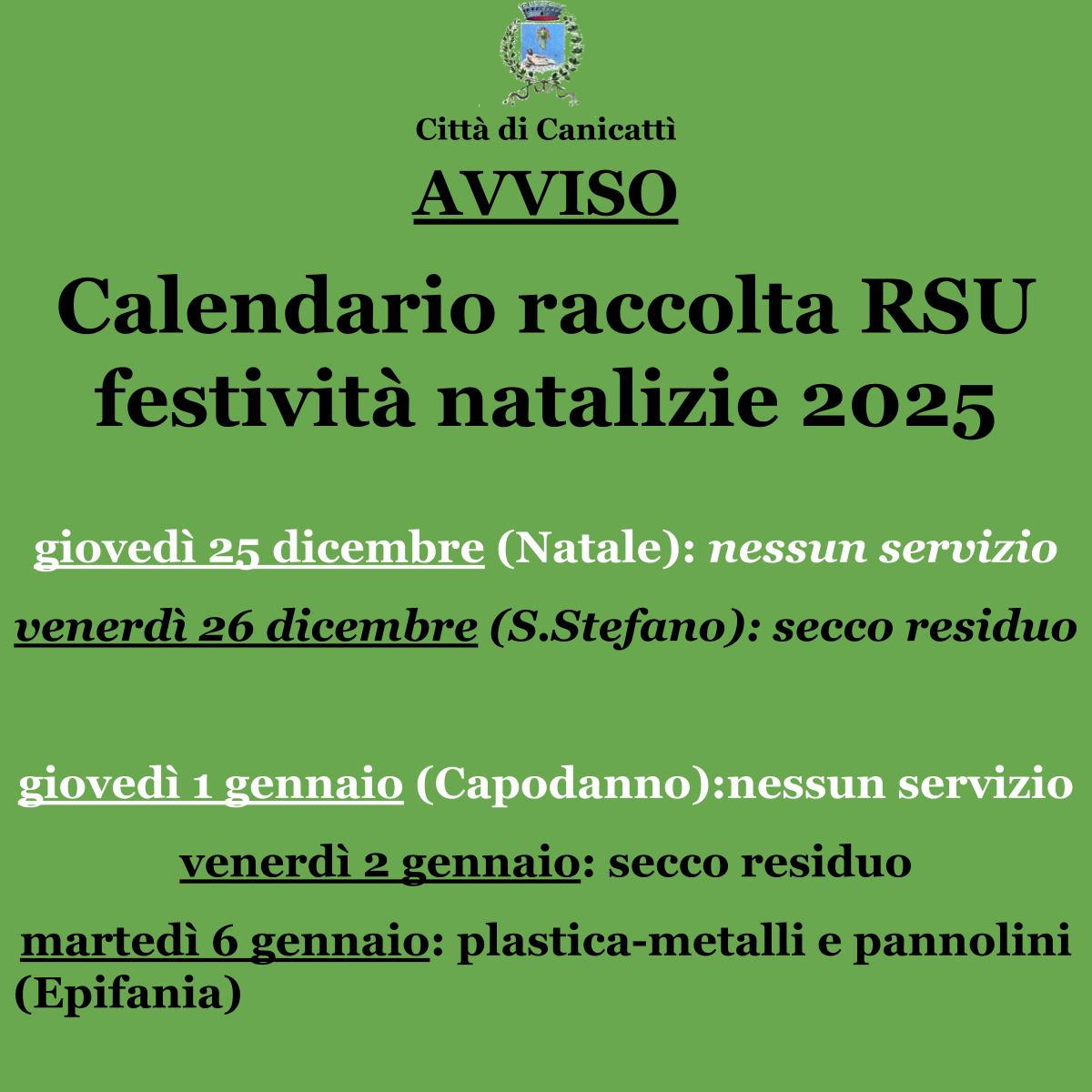 Città di Canicattì

AVVISO

Calendario raccolta RSU festività natalizie 2025

giovedì 25 dicembre (Natale): nessun servizio

venerdì 26 dicembre (S.Stefano): secco residuo

giovedì 1 gennaio (Capodanno):nessun servizio

venerdì 2 gennaio: secco residuo

martedì 6 gennaio: plastica-metalli e pannolini (Epifania)